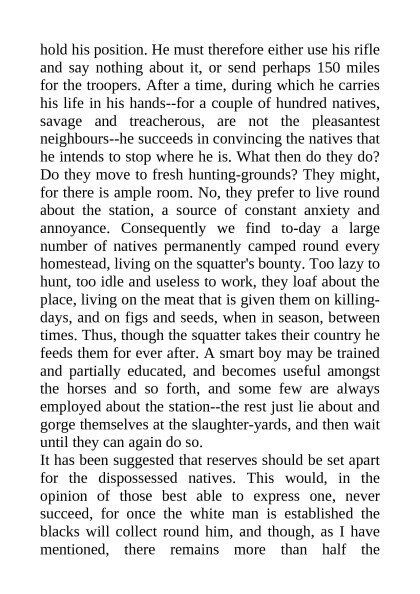 hold his position. He must therefore either use his rifle and say nothing about it, or send perhaps 150 miles for the troopers. After a time, during which he carries his life in his hands--for a couple of hundred natives, savage and treacherous, are not the pleasantest neighbours--he succeeds in convincing the natives that he intends to stop where he is. What then do they do? Do they move to fresh hunting-grounds? They might, for there is ample room. No, they prefer to live round about the station, a source of constant anxiety and annoyance. Consequently we find to-day a large number of natives permanently camped round every homestead, living on the squatter's bounty. Too lazy to hunt, too idle and useless to work, they loaf about the place, living on the meat that is given them on killing-days, and on figs and seeds, when in season, between times. Thus, though the squatter takes their country he feeds them for ever after. A smart boy may be trained and partially educated, and becomes useful amongst the horses and so forth, and some few are always employed about the station--the rest just lie about and gorge themselves at the slaughter-yards, and then wait until they can again do so.
It has been suggested that reserves should be set apart for the dispossessed natives. This would, in the opinion of those best able to express one, never succeed, for once the white man is established the blacks will collect round him, and though, as I have mentioned, there remains more than half the